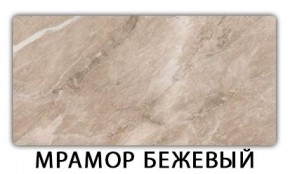 МРАМОР БЕЖЕВЫЙ